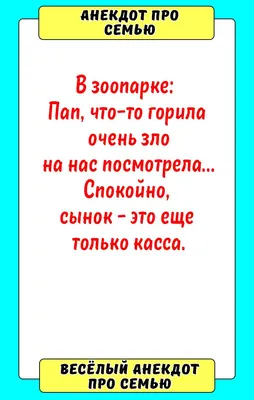 АНЕКДОТ ПРО СЕМЬЮ

В зоопарке:
Пап, что-то горила очень зло на нас посмотрела...
Спокойно, сынок - это еще только касса.

ВЕСЁЛЫЙ АНЕКДОТ ПРО СЕМЬЮ